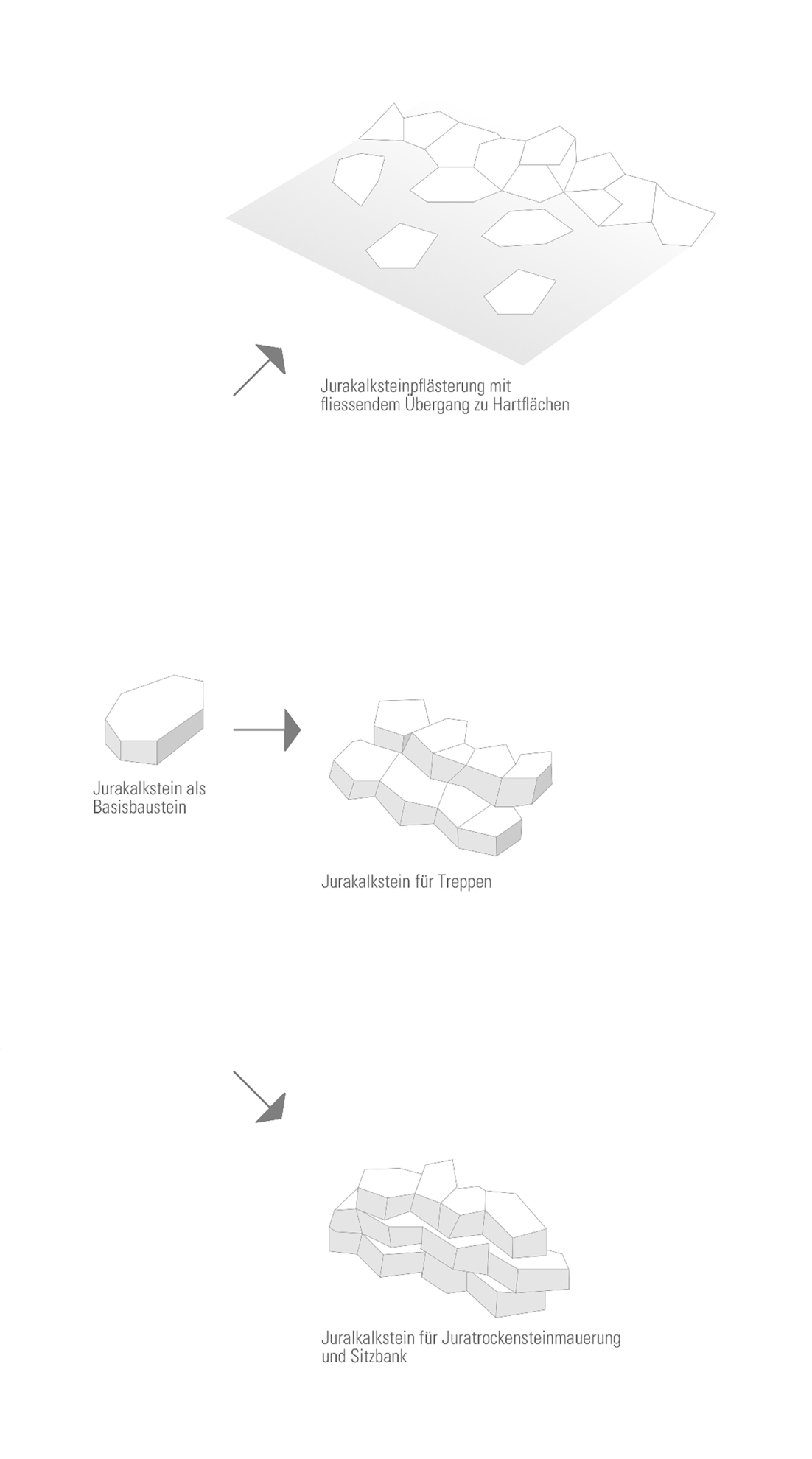 Jurakalksteinpflästerung mit fliessendem Übergang zu Hartflächen

Jurakalkstein als Basisbaustein

Jurakalkstein für Treppen

Juralkalkstein für Juratrockensteinmauerung und Sitzbank